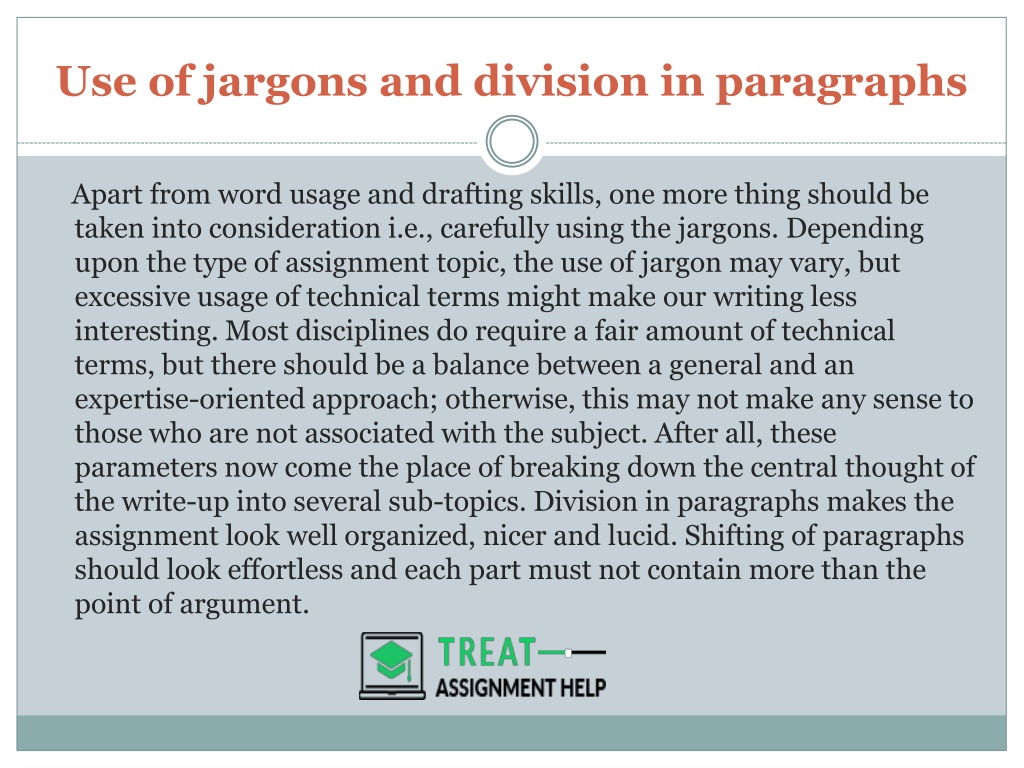 Use of jargons and division in paragraphs

Apart from word usage and drafting skills, one more thing should be taken into consideration i.e., carefully using the jargons. Depending upon the type of assignment topic, the use of jargon may vary, but excessive usage of technical terms might make our writing less interesting. Most disciplines do require a fair amount of technical terms, but there should be a balance between a general and an expertise-oriented approach; otherwise, this may not make any sense to those who are not associated with the subject. After all, these parameters now come the place of breaking down the central thought of the write-up into several sub-topics. Division in paragraphs makes the assignment look well organized, nicer and lucid. Shifting of paragraphs should look effortless and each part must not contain more than the point of argument.

TREAT
ASSIGNMENT HELP